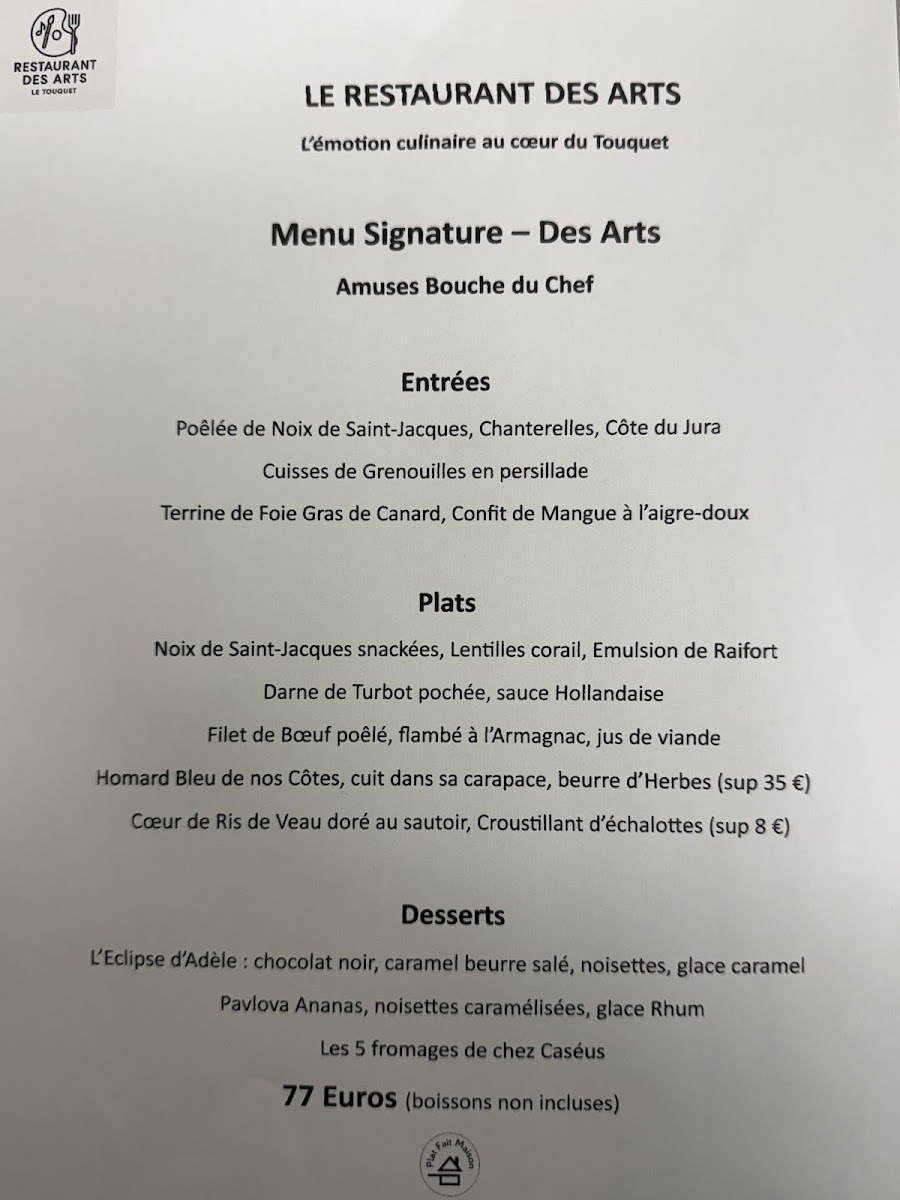 RESTAURANT DES ARTS
LE TOUQUET

LE RESTAURANT DES ARTS

L'émotion culinaire au cœur du Touquet

Menu Signature – Des Arts

Amuses Bouche du Chef

Entrées

Poêlée de Noix de Saint-Jacques, Chanterelles, Côte du Jura

Cuisses de Grenouilles en persillade

Terrine de Foie Gras de Canard, Confit de Mangue à l'aigre-doux

Plats

Noix de Saint-Jacques snackées, Lentilles corail, Emulsion de Raifort

Darne de Turbot pochée, sauce Hollandaise

Filet de Bœuf poêlé, flambé à l'Armagnac, jus de viande

Homard Bleu de nos Côtes, cuit dans sa carapace, beurre d'Herbes (sup 35 €)

Cœur de Ris de Veau doré au sautoir, Croustillant d'échalottes (sup 8 €)

Desserts

L'Eclipse d'Adèle : chocolat noir, caramel beurre salé, noisettes, glace caramel

Pavlova Ananas, noisettes caramélisées, glace Rhum

Les 5 fromages de chez Caséus

77 Euros (boissons non incluses)

Plat Fait Maison